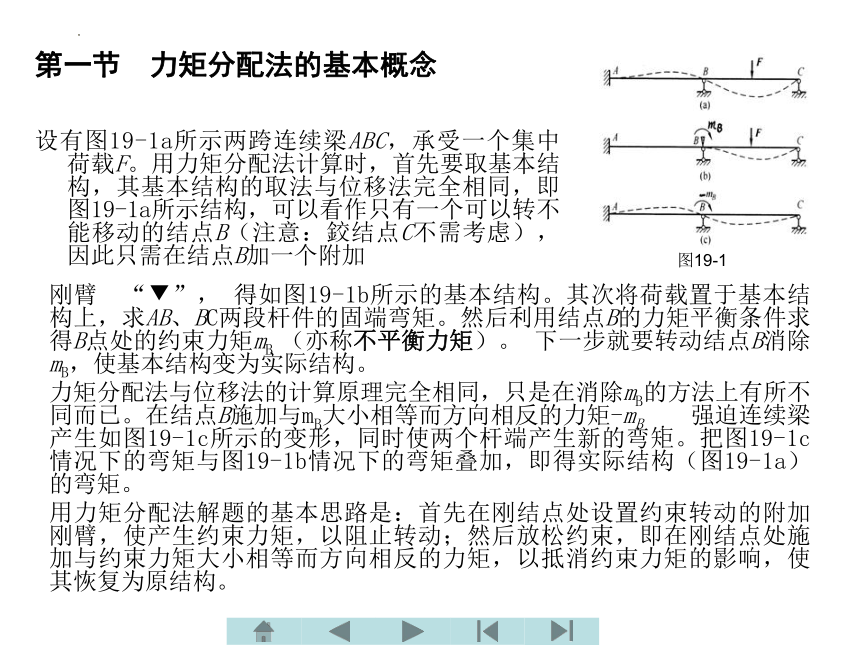 第一节　力矩分配法的基本概念

设有图19-1a所示两跨连续梁$ABC$，承受一个集中荷载$F$。用力矩分配法计算时，首先要取基本结构，其基本结构的取法与位移法完全相同，即图19-1a所示结构，可以看作只有一个可以转不能移动的结点$B$（注意：铰结点$C$不需考虑），因此只需在结点$B$加一个附加

A　B　F　C
(a)
A　B　$m_B$　F　C
(b)
A　B　$-m_B$　C
(c)
图19-1

刚臂　“▼”，　得如图19-1b所示的基本结构。其次将荷载置于基本结构上，求$AB$、$BC$两段杆件的固端弯矩。然后利用结点$B$的力矩平衡条件求得$B$点处的约束力矩$m_B$（亦称不平衡力矩）。　下一步就要转动结点$B$消除$m_B$，使基本结构变为实际结构。

力矩分配法与位移法的计算原理完全相同，只是在消除$m_B$的方法上有所不同而已。在结点$B$施加与$m_B$大小相等而方向相反的力矩$-m_B$　　强迫连续梁产生如图19-1c所示的变形，同时使两个杆端产生新的弯矩。把图19-1c情况下的弯矩与图19-1b情况下的弯矩叠加，即得实际结构（图19-1a）的弯矩。

用力矩分配法解题的基本思路是：首先在刚结点处设置约束转动的附加刚臂，使产生约束力矩，以阻止转动；然后放松约束，即在刚结点处施加与约束力矩大小相等而方向相反的力矩，以抵消约束力矩的影响，使其恢复为原结构。